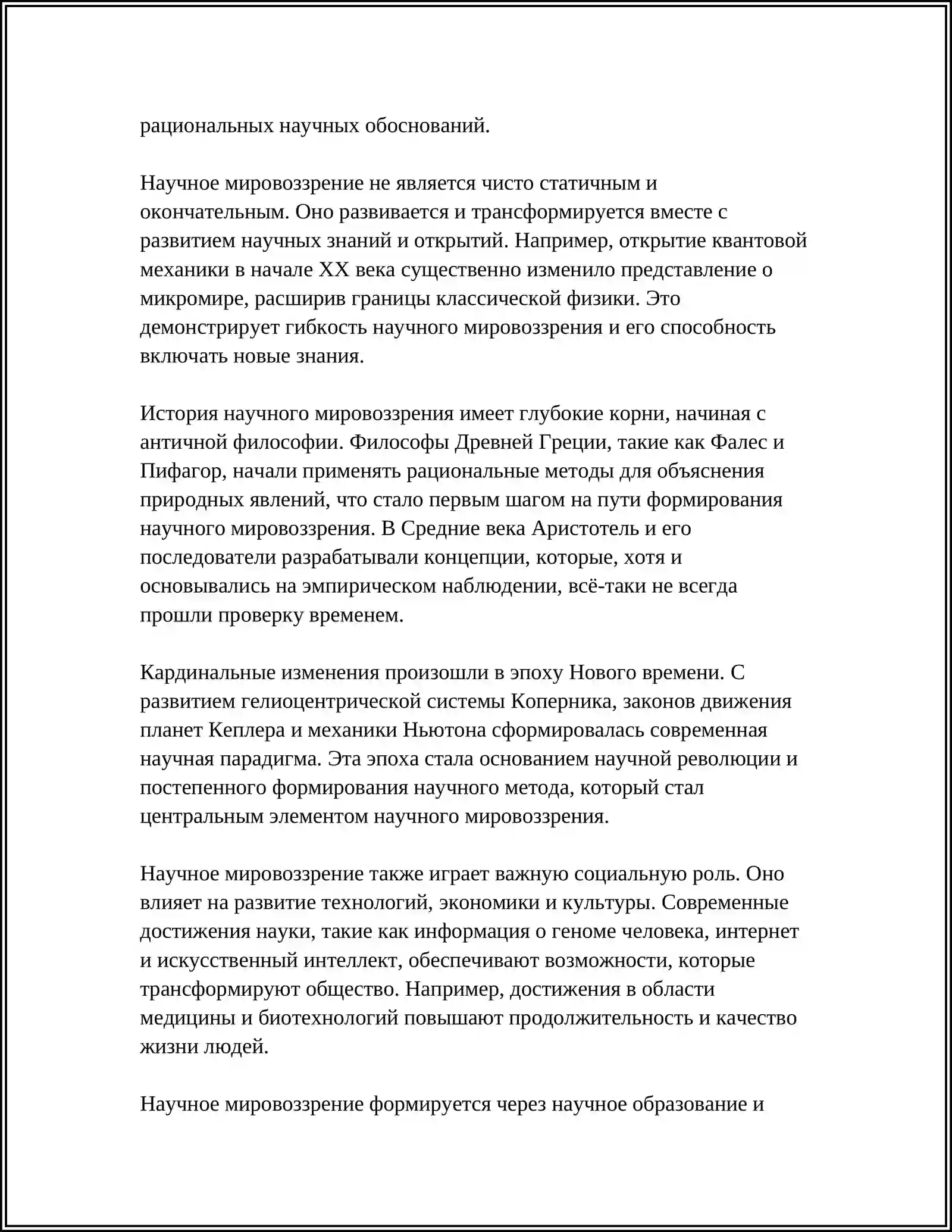 рациональных научных обоснований.

Научное мировоззрение не является чисто статичным и окончательным. Оно развивается и трансформируется вместе с развитием научных знаний и открытий. Например, открытие квантовой механики в начале XX века существенно изменило представление о микромире, расширив границы классической физики. Это демонстрирует гибкость научного мировоззрения и его способность включать новые знания.

История научного мировоззрения имеет глубокие корни, начиная с античной философии. Философы Древней Греции, такие как Фалес и Пифагор, начали применять рациональные методы для объяснения природных явлений, что стало первым шагом на пути формирования научного мировоззрения. В Средние века Аристотель и его последователи разрабатывали концепции, которые, хотя и основывались на эмпирическом наблюдении, всё-таки не всегда прошли проверку временем.

Кардинальные изменения произошли в эпоху Нового времени. С развитием гелиоцентрической системы Коперника, законов движения планет Кеплера и механики Ньютона сформировалась современная научная парадигма. Эта эпоха стала основанием научной революции и постепенного формирования научного метода, который стал центральным элементом научного мировоззрения.

Научное мировоззрение также играет важную социальную роль. Оно влияет на развитие технологий, экономики и культуры. Современные достижения науки, такие как информация о геноме человека, интернет и искусственный интеллект, обеспечивают возможности, которые трансформируют общество. Например, достижения в области медицины и биотехнологий повышают продолжительность и качество жизни людей.

Научное мировоззрение формируется через научное образование и